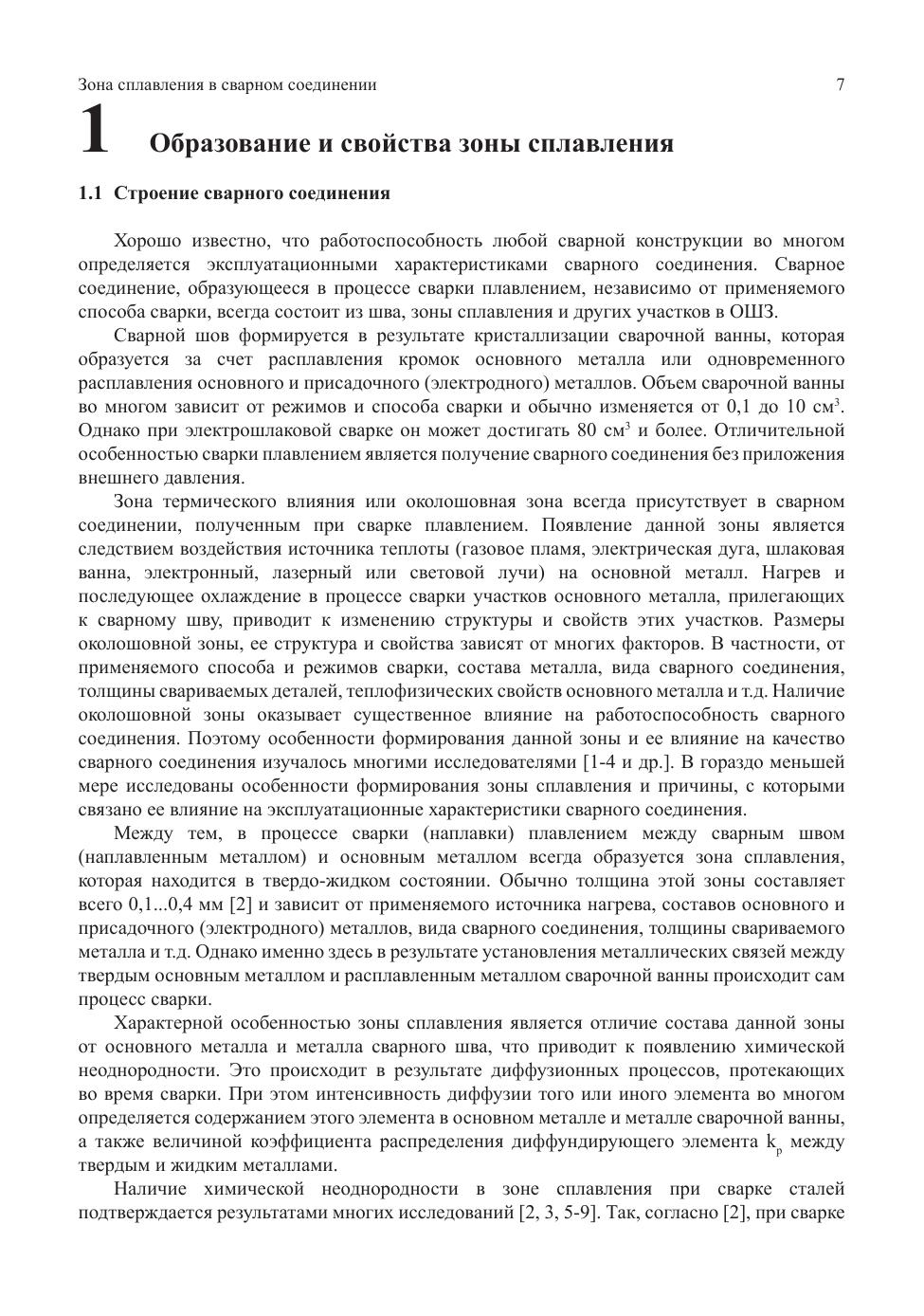 Зона сплавления в сварном соединении 7

1 Образование и свойства зоны сплавления

1.1 Строение сварного соединения

Хорошо известно, что работоспособность любой сварной конструкции во многом определяется эксплуатационными характеристиками сварного соединения. Сварное соединение, образующееся в процессе сварки плавлением, независимо от применяемого способа сварки, всегда состоит из шва, зоны сплавления и других участков в ОШЗ.

Сварной шов формируется в результате кристаллизации сварочной ванны, которая образуется за счет расплавления кромок основного металла или одновременного расплавления основного и присадочного (электродного) металлов. Объем сварочной ванны во многом зависит от режимов и способа сварки и обычно изменяется от 0,1 до 10 см$^3$. Однако при электрошлаковой сварке он может достигать 80 см$^3$ и более. Отличительной особенностью сварки плавлением является получение сварного соединения без приложения внешнего давления.

Зона термического влияния или околошовная зона всегда присутствует в сварном соединении, полученным при сварке плавлением. Появление данной зоны является следствием воздействия источника теплоты (газовое пламя, электрическая дуга, шлаковая ванна, электронный, лазерный или световой лучи) на основной металл. Нагрев и последующее охлаждение в процессе сварки участков основного металла, прилегающих к сварному шву, приводит к изменению структуры и свойств этих участков. Размеры околошовной зоны, ее структура и свойства зависят от многих факторов. В частности, от применяемого способа и режимов сварки, состава металла, вида сварного соединения, толщины свариваемых деталей, теплофизических свойств основного металла и т.д. Наличие околошовной зоны оказывает существенное влияние на работоспособность сварного соединения. Поэтому особенности формирования данной зоны и ее влияние на качество сварного соединения изучалось многими исследователями [1-4 и др.]. В гораздо меньшей мере исследованы особенности формирования зоны сплавления и причины, с которыми связано ее влияние на эксплуатационные характеристики сварного соединения.

Между тем, в процессе сварки (наплавки) плавлением между сварным швом (наплавленным металлом) и основным металлом всегда образуется зона сплавления, которая находится в твердо-жидком состоянии. Обычно толщина этой зоны составляет всего 0,1...0,4 мм [2] и зависит от применяемого источника нагрева, составов основного и присадочного (электродного) металлов, вида сварного соединения, толщины свариваемого металла и т.д. Однако именно здесь в результате установления металлических связей между твердым основным металлом и расплавленным металлом сварочной ванны происходит сам процесс сварки.

Характерной особенностью зоны сплавления является отличие состава данной зоны от основного металла и металла сварного шва, что приводит к появлению химической неоднородности. Это происходит в результате диффузионных процессов, протекающих во время сварки. При этом интенсивность диффузии того или иного элемента во многом определяется содержанием этого элемента в основном металле и металле сварочной ванны, а также величиной коэффициента распределения диффундирующего элемента $k_p$ между твердым и жидким металлами.

Наличие химической неоднородности в зоне сплавления при сварке сталей подтверждается результатами многих исследований [2, 3, 5-9]. Так, согласно [2], при сварке